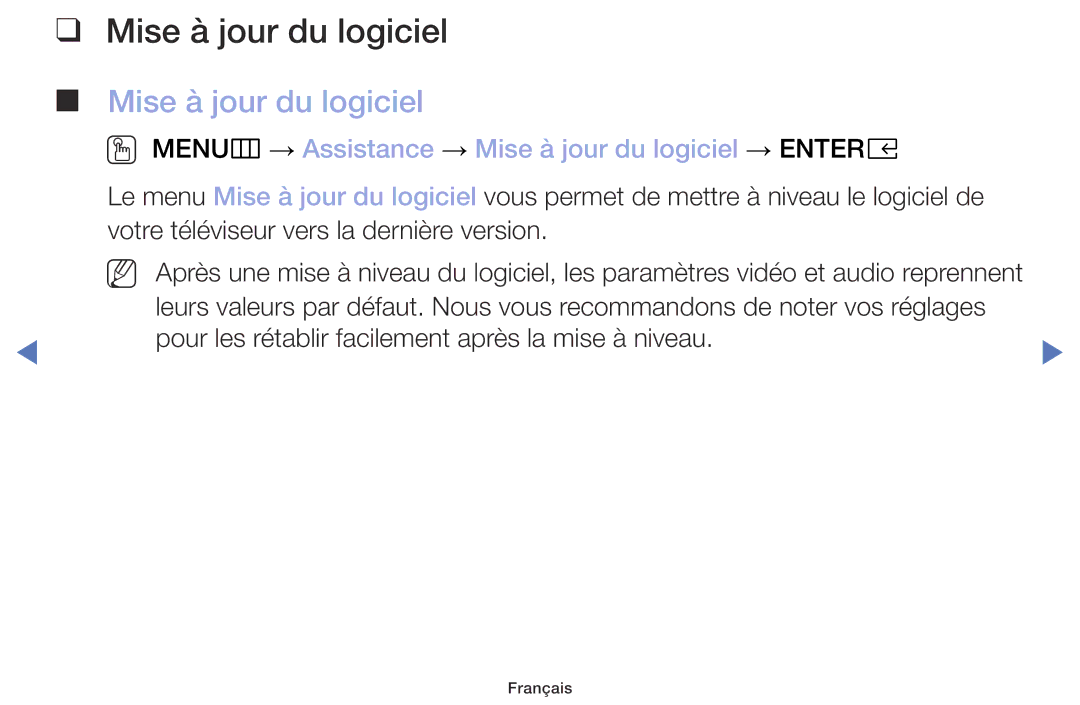 ❑ Mise à jour du logiciel

■ Mise à jour du logiciel

MENU → Assistance → Mise à jour du logiciel → ENTER

Le menu Mise à jour du logiciel vous permet de mettre à niveau le logiciel de votre téléviseur vers la dernière version.

Après une mise à niveau du logiciel, les paramètres vidéo et audio reprennent leurs valeurs par défaut. Nous vous recommandons de noter vos réglages pour les rétablir facilement après la mise à niveau.

Français